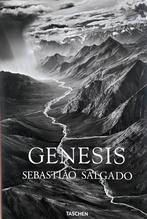 GENESIS
SEBASTIÃO SALGADO
TASCHEN